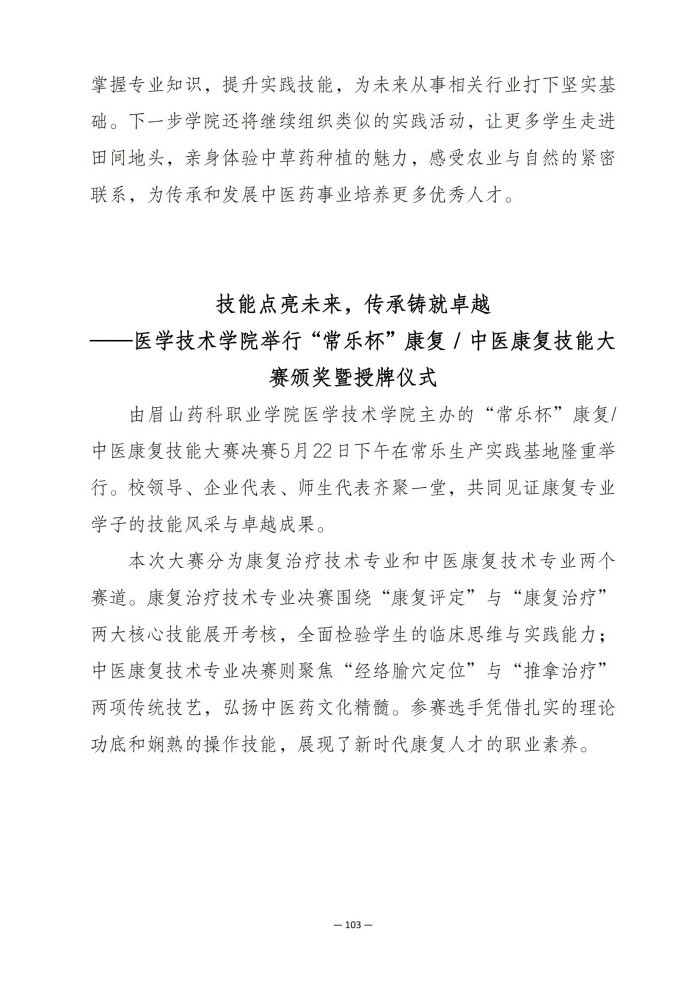 掌握专业知识，提升实践技能，为未来从事相关行业打下坚实基础。下一步学院还将继续组织类似的实践活动，让更多学生走进田间地头，亲身体验中草药种植的魅力，感受农业与自然的紧密联系，为传承和发展中医药事业培养更多优秀人才。

技能点亮未来，传承铸就卓越
——医学技术学院举行“常乐杯”康复 / 中医康复技能大赛颁奖暨授牌仪式

由眉山药科职业学院医学技术学院主办的“常乐杯”康复/中医康复技能大赛决赛5月22日下午在常乐生产实践基地隆重举行。校领导、企业代表、师生代表齐聚一堂，共同见证康复专业学子的技能风采与卓越成果。

本次大赛分为康复治疗技术专业和中医康复技术专业两个赛道。康复治疗技术专业决赛围绕“康复评定”与“康复治疗”两大核心技能展开考核，全面检验学生的临床思维与实践能力；中医康复技术专业决赛则聚焦“经络腧穴定位”与“推拿治疗”两项传统技艺，弘扬中医药文化精髓。参赛选手凭借扎实的理论功底和娴熟的操作技能，展现了新时代康复人才的职业素养。

— 103 —